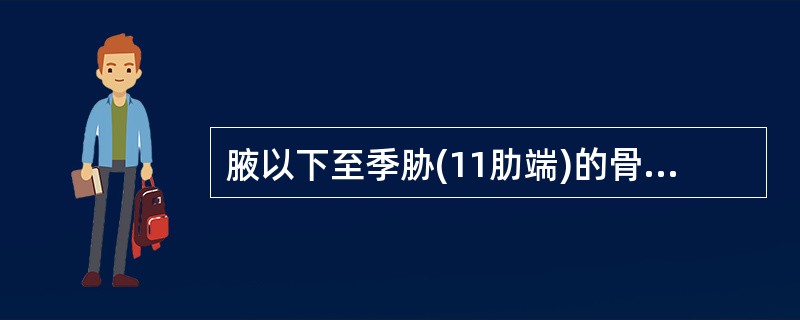 腋以下至季胁(11肋端)的骨...